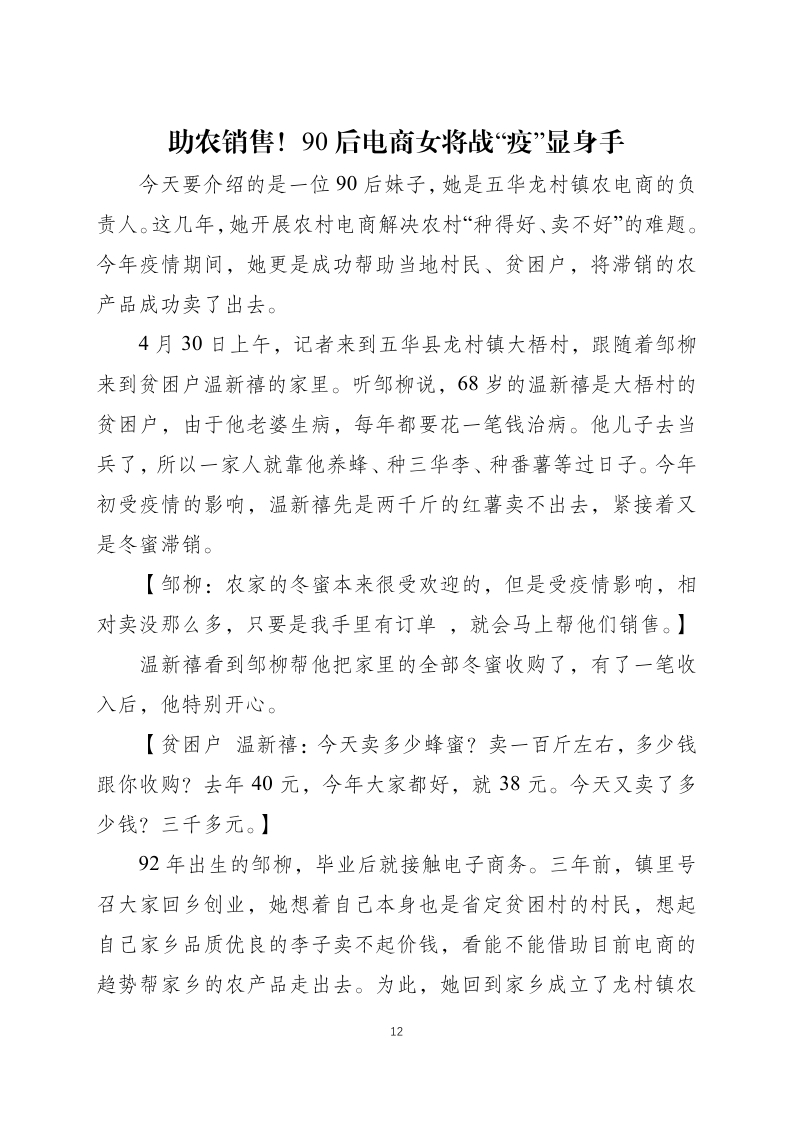 助农销售！90后电商女将战“疫”显身手

今天要介绍的是一位90后妹子，她是五华龙村镇农电商的负责人。这几年，她开展农村电商解决农村“种得好、卖不好”的难题。今年疫情期间，她更是成功帮助当地村民、贫困户，将滞销的农产品成功卖了出去。

4月30日上午，记者来到五华县龙村镇大梧村，跟随着邹柳来到贫困户温新禧的家里。听邹柳说，68岁的温新禧是大梧村的贫困户，由于他老婆生病，每年都要花一笔钱治病。他儿子去当兵了，所以一家人就靠他养蜂、种三华李、种番薯等过日子。今年初受疫情的影响，温新禧先是两千斤的红薯卖不出去，紧接着又是冬蜜滞销。

【邹柳：农家的冬蜜本来很受欢迎的，但是受疫情影响，相对卖没那么多，只要是我手里有订单 ，就会马上帮他们销售。】

温新禧看到邹柳帮他把家里的全部冬蜜收购了，有了一笔收入后，他特别开心。

【贫困户 温新禧：今天卖多少蜂蜜？卖一百斤左右，多少钱跟你收购？去年40元，今年大家都好，就38元。今天又卖了多少钱？三千多元。】

92年出生的邹柳，毕业后就接触电子商务。三年前，镇里号召大家回乡创业，她想着自己本身也是省定贫困村的村民，想起自己家乡品质优良的李子卖不起价钱，看能不能借助目前电商的趋势帮家乡的农产品走出去。为此，她回到家乡成立了龙村镇农

12